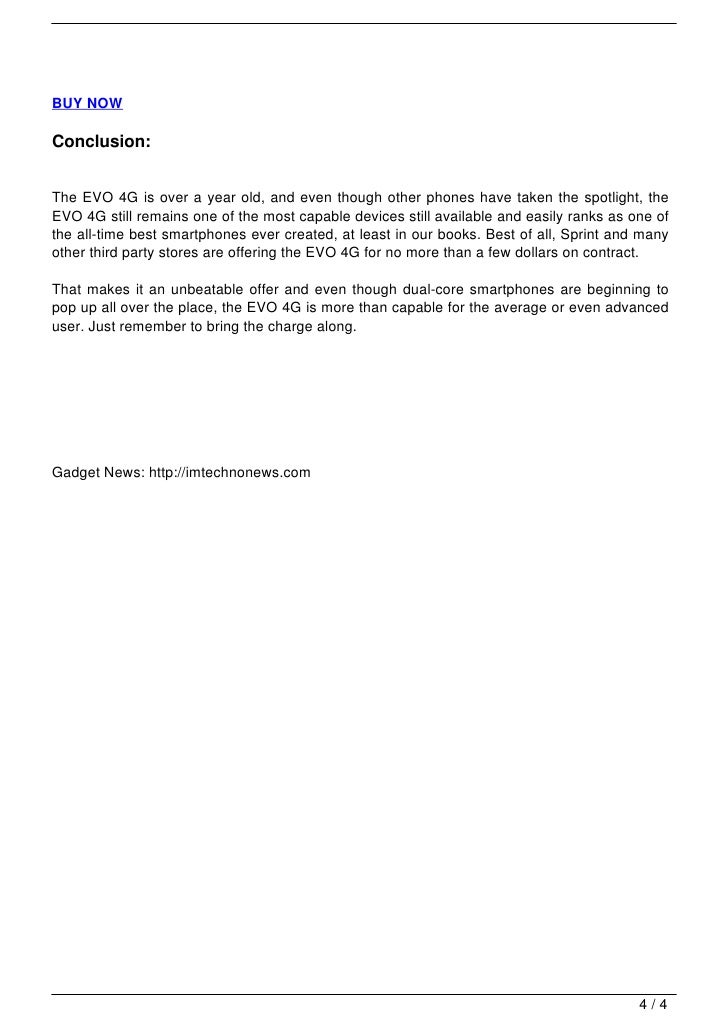 BUY NOW

Conclusion:

The EVO 4G is over a year old, and even though other phones have taken the spotlight, the EVO 4G still remains one of the most capable devices still available and easily ranks as one of the all-time best smartphones ever created, at least in our books. Best of all, Sprint and many other third party stores are offering the EVO 4G for no more than a few dollars on contract.

That makes it an unbeatable offer and even though dual-core smartphones are beginning to pop up all over the place, the EVO 4G is more than capable for the average or even advanced user. Just remember to bring the charge along.

Gadget News: http://imtechnonews.com

4 / 4